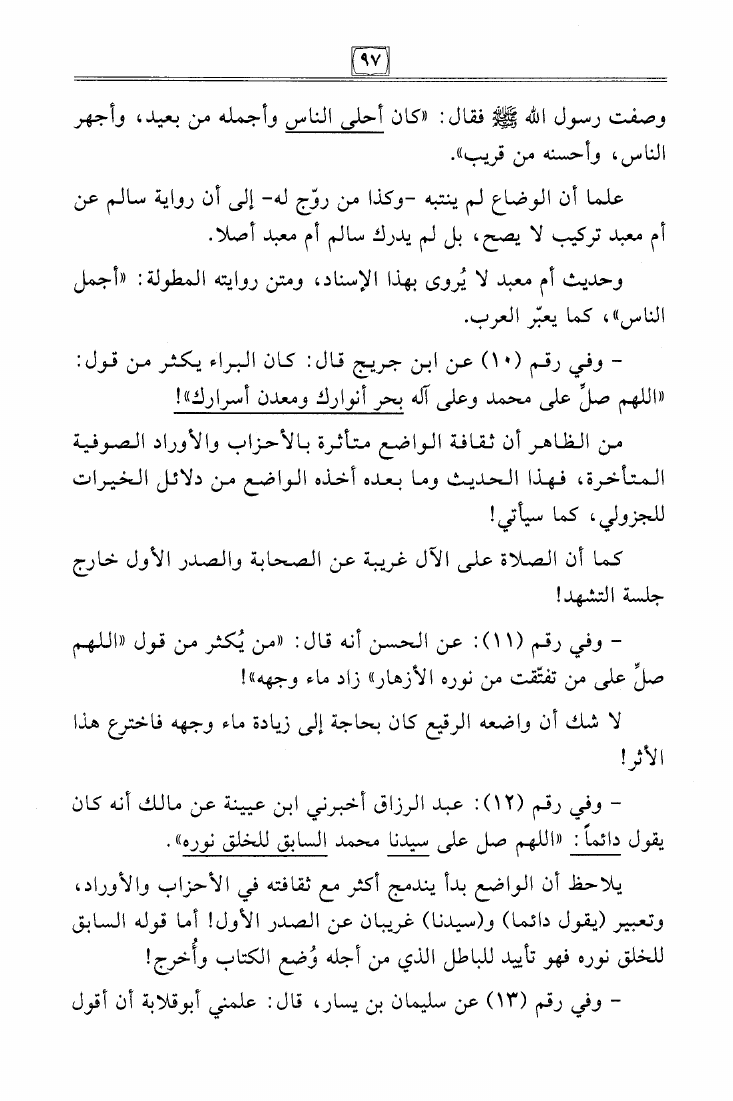 ٩٧

وصفت رسول الله ﷺ فقال: «كان أحلى الناس وأجمله من بعيد، وأجهر الناس، وأحسنه من قريب».

علما أن الوضاع لم ينتبه -وكذا من روّج له- إلى أن رواية سالم عن أم معبد تركيب لا يصح، بل لم يدرك سالم أم معبد أصلا.

وحديث أم معبد لا يُروى بهذا الإسناد، ومتن روايته المطولة: «أجمل الناس»، كما يعبّر العرب.

- وفي رقم (١٠) عن ابن جريج قال: كان البراء يكثر من قول: «اللهم صلِّ على محمد وعلى آله بحر أنوارك ومعدن أسرارك»!

من الظاهر أن ثقافة الواضع متأثرة بالأحزاب والأوراد الصوفية المتأخرة، فهذا الحديث وما بعده أخذه الواضع من دلائل الخيرات للجزولي، كما سيأتي!

كما أن الصلاة على الآل غريبة عن الصحابة والصدر الأول خارج جلسة التشهد!

- وفي رقم (١١): عن الحسن أنه قال: «من يُكثر من قول «اللهم صلِّ على من تفتّقت من نوره الأزهار» زاد ماء وجهه»!

لا شك أن واضعه الرقيع كان بحاجة إلى زيادة ماء وجهه فاخترع هذا الأثر!

- وفي رقم (١٢): عبد الرزاق أخبرني ابن عيينة عن مالك أنه كان يقول دائماً: «اللهم صل على سيدنا محمد السابق للخلق نوره».

يلاحظ أن الواضع بدأ يندمج أكثر مع ثقافته في الأحزاب والأوراد، وتعبير (يقول دائما) و(سيدنا) غريبان عن الصدر الأول! أما قوله السابق للخلق نوره فهو تأييد للباطل الذي من أجله وُضع الكتاب وأُخرج!

- وفي رقم (١٣) عن سليمان بن يسار، قال: علمني أبوقلابة أن أقول